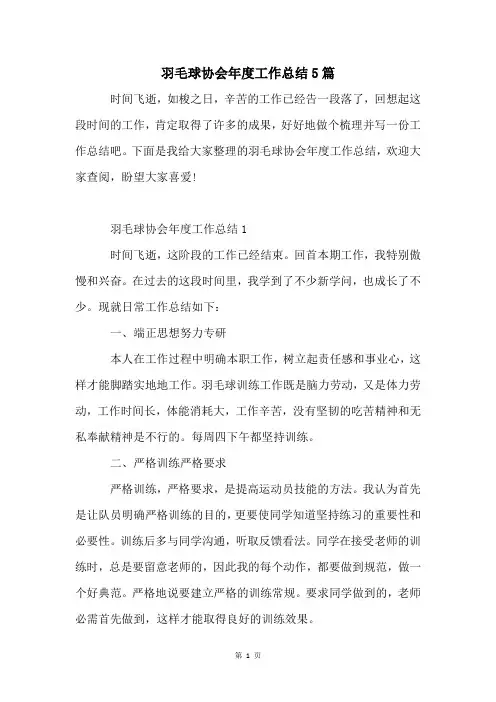 羽毛球协会年度工作总结5篇

时间飞逝，如梭之日，辛苦的工作已经告一段落了，回想起这段时间的工作，肯定取得了许多的成果，好好地做个梳理并写一份工作总结吧。下面是我给大家整理的羽毛球协会年度工作总结，欢迎大家查阅，盼望大家喜爱!

羽毛球协会年度工作总结1

时间飞逝，这阶段的工作已经结束。回首本期工作，我特别傲慢和兴奋。在过去的这段时间里，我学到了不少新学问，也成长了不少。现就日常工作总结如下：

一、端正思想努力专研

本人在工作过程中明确本职工作，树立起责任感和事业心，这样才能脚踏实地地工作。羽毛球训练工作既是脑力劳动，又是体力劳动，工作时间长，体能消耗大，工作辛苦，没有坚韧的吃苦精神和无私奉献精神是不行的。每周四下午都坚持训练。

二、严格训练严格要求

严格训练，严格要求，是提高运动员技能的方法。我认为首先是让队员明确严格训练的目的，更要使同学知道坚持练习的重要性和必要性。训练后多与同学沟通，听取反馈看法。同学在接受老师的训练时，总是要留意老师的，因此我的每个动作，都要做到规范，做一个好典范。严格地说要建立严格的训练常规。要求同学做到的，老师必需首先做到，这样才能取得良好的训练效果。

第 1 页